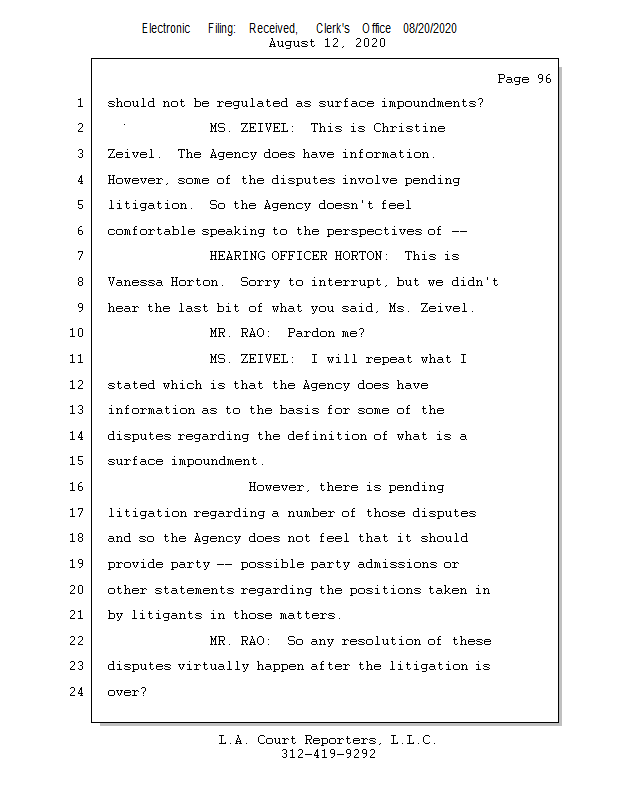 Electronic Filing: Received, Clerk's Office 08/20/2020
August 12, 2020

Page 96

1 should not be regulated as surface impoundments?
2 MS. ZEIVEL: This is Christine
3 Zeivel. The Agency does have information.
4 However, some of the disputes involve pending
5 litigation. So the Agency doesn't feel
6 comfortable speaking to the perspectives of --
7 HEARING OFFICER HORTON: This is
8 Vanessa Horton. Sorry to interrupt, but we didn't
9 hear the last bit of what you said, Ms. Zeivel.
10 MR. RAO: Pardon me?
11 MS. ZEIVEL: I will repeat what I
12 stated which is that the Agency does have
13 information as to the basis for some of the
14 disputes regarding the definition of what is a
15 surface impoundment.
16 However, there is pending
17 litigation regarding a number of those disputes
18 and so the Agency does not feel that it should
19 provide party -- possible party admissions or
20 other statements regarding the positions taken in
21 by litigants in those matters.
22 MR. RAO: So any resolution of these
23 disputes virtually happen after the litigation is
24 over?

L.A. Court Reporters, L.L.C.
312-419-9292